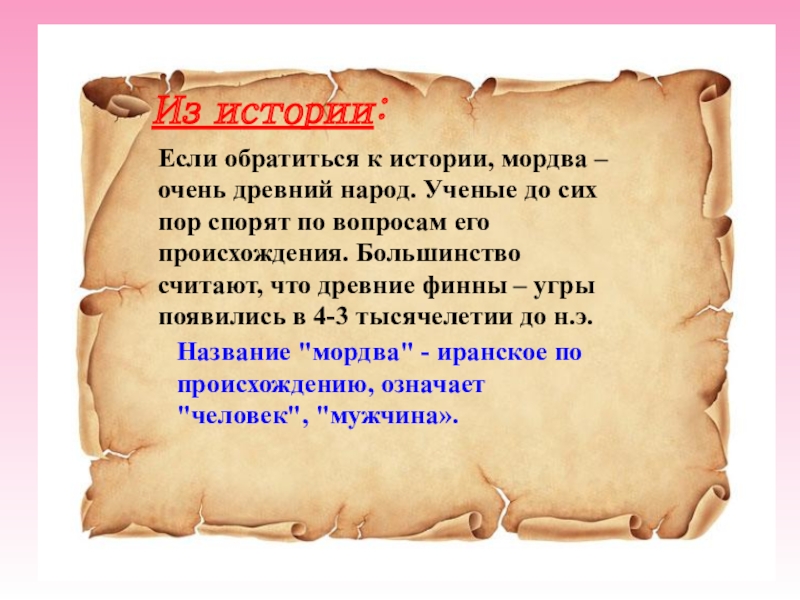 Из истории:

Если обратиться к истории, мордва – очень древний народ. Ученые до сих пор спорят по вопросам его происхождения. Большинство считают, что древние финны – угры появились в 4-3 тысячелетии до н.э.

Название "мордва" - иранское по происхождению, означает "человек", "мужчина».